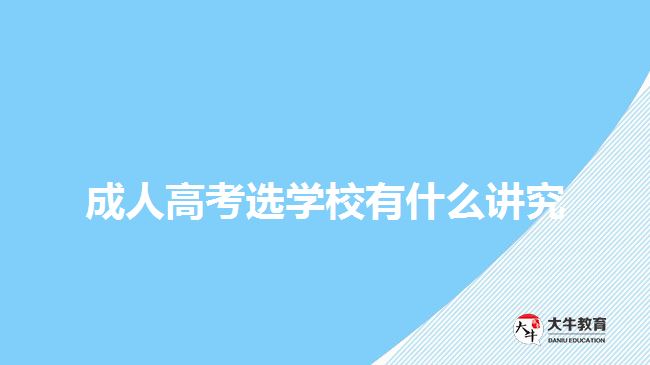 成人高考选学校有什么讲究

大牛

大牛教育
DANIU EDUCATION